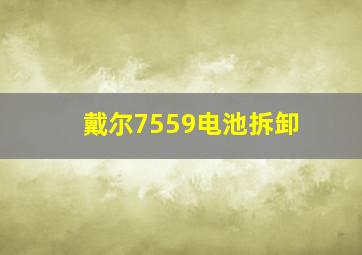 戴尔7559电池拆卸